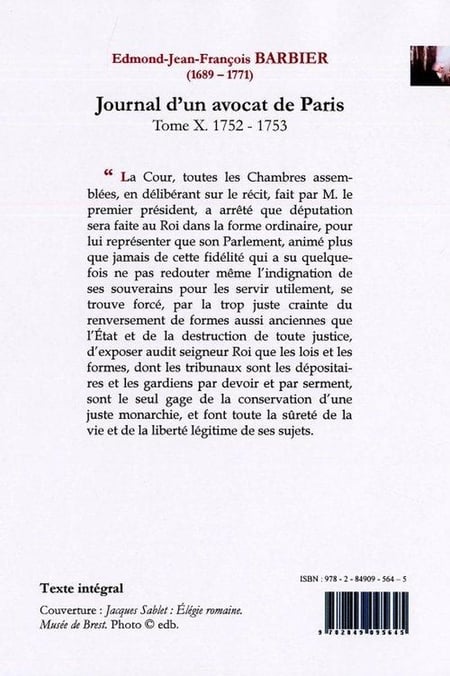 Edmond-Jean-François BARBIER
(1689 – 1771)

Journal d'un avocat de Paris
Tome X. 1752 - 1753

“ La Cour, toutes les Chambres assemblées, en délibérant sur le récit, fait par M. le premier président, a arrêté que députation sera faite au Roi dans la forme ordinaire, pour lui représenter que son Parlement, animé plus que jamais de cette fidélité qui a su quelquefois ne pas redouter même l'indignation de ses souverains pour les servir utilement, se trouve forcé, par la trop juste crainte du renversement de formes aussi anciennes que l'État et de la destruction de toute justice, d'exposer audit seigneur Roi que les lois et les formes, dont les tribunaux sont les dépositaires et les gardiens par devoir et par serment, sont le seul gage de la conservation d'une juste monarchie, et font toute la sûreté de la vie et de la liberté légitime de ses sujets.

Texte intégral

Couverture : Jacques Sablet : Élégie romaine. Musée de Brest. Photo © edb.

ISBN : 978 - 2 - 84909 - 564 - 5

9 782849 095645